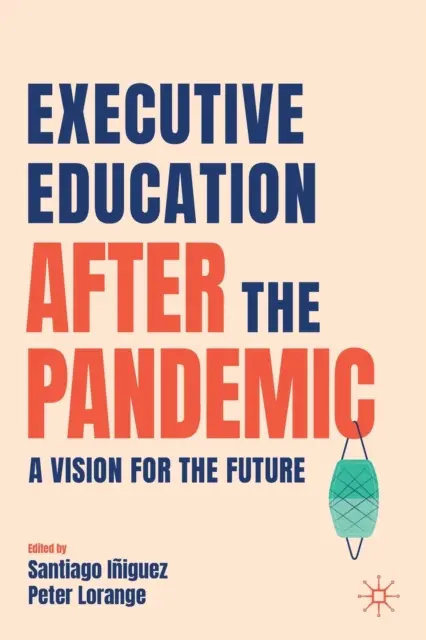 EXECUTIVE EDUCATION AFTER THE PANDEMIC

A VISION FOR THE FUTURE

Edited by
Santiago Iñiguez
Peter Lorange